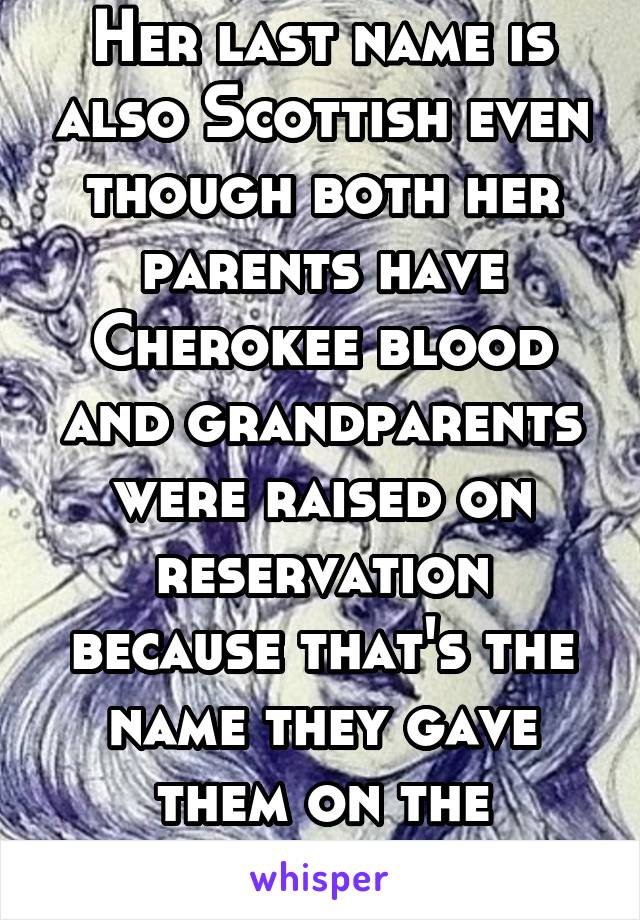 Her last name is also Scottish even though both her parents have Cherokee blood and grandparents were raised on reservation because that's the name they gave them on the

whisper